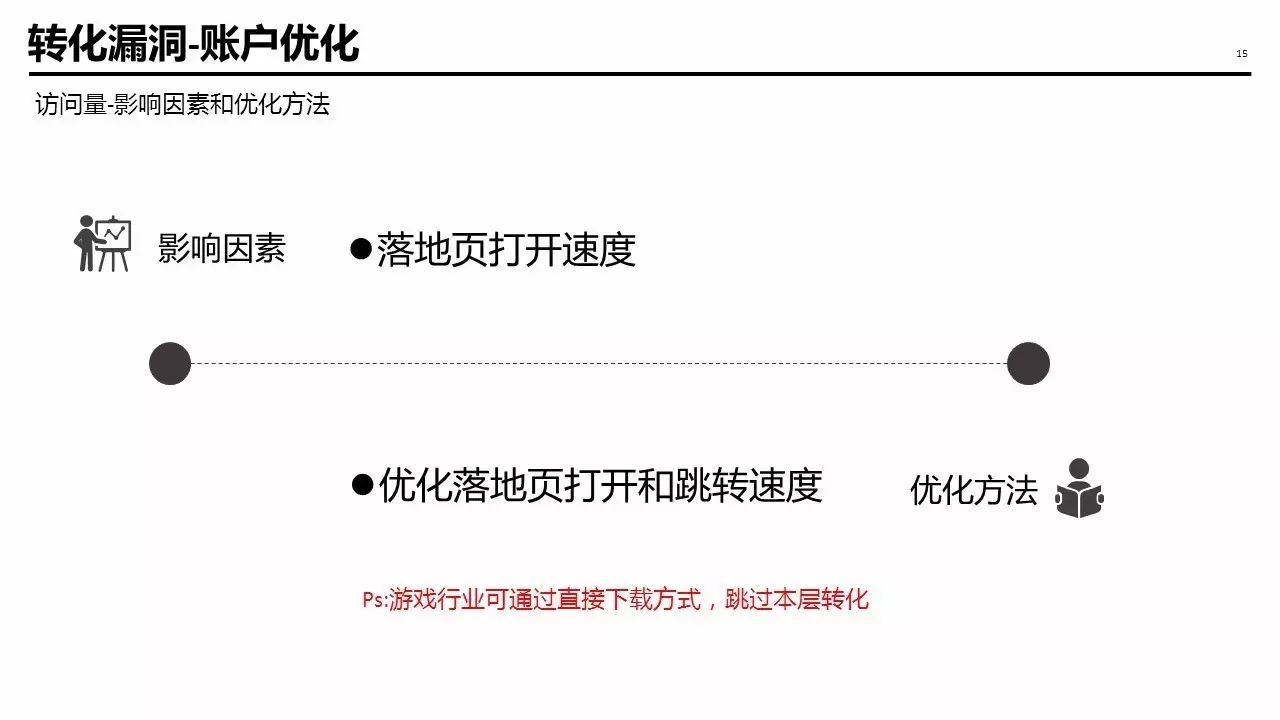 转化漏洞-账户优化

15

访问量-影响因素和优化方法

影响因素

• 落地页打开速度

• 优化落地页打开和跳转速度

优化方法

Ps:游戏行业可通过直接下载方式，跳过本层转化